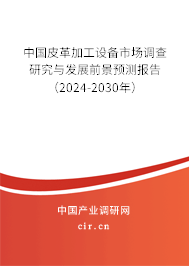 中国皮革加工设备市场调查研究与发展前景预测报告（2024-2030年）

中国产业调研网
cir.cn